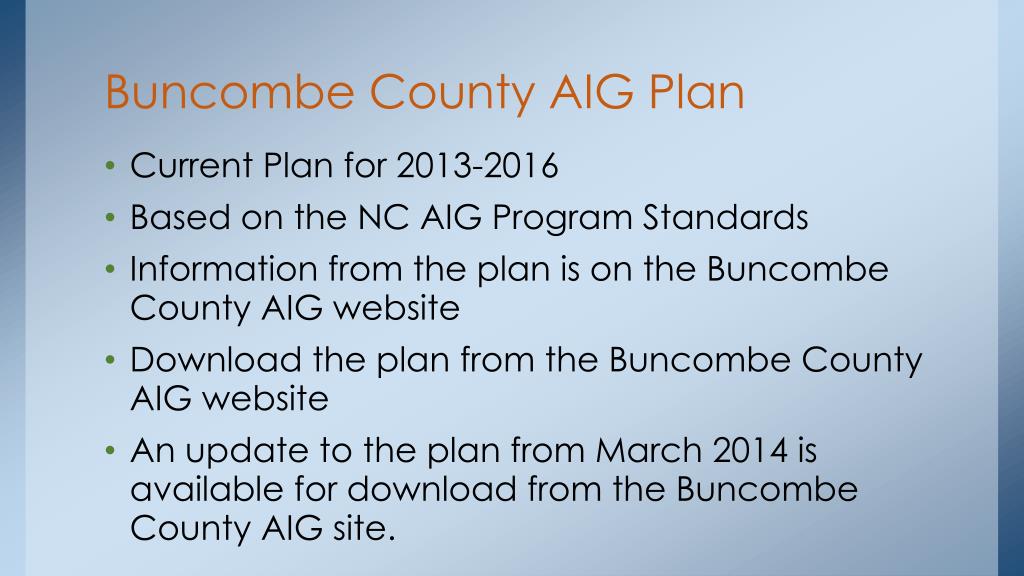 Buncombe County AIG Plan

• Current Plan for 2013-2016
• Based on the NC AIG Program Standards
• Information from the plan is on the Buncombe County AIG website
• Download the plan from the Buncombe County AIG website
• An update to the plan from March 2014 is available for download from the Buncombe County AIG site.